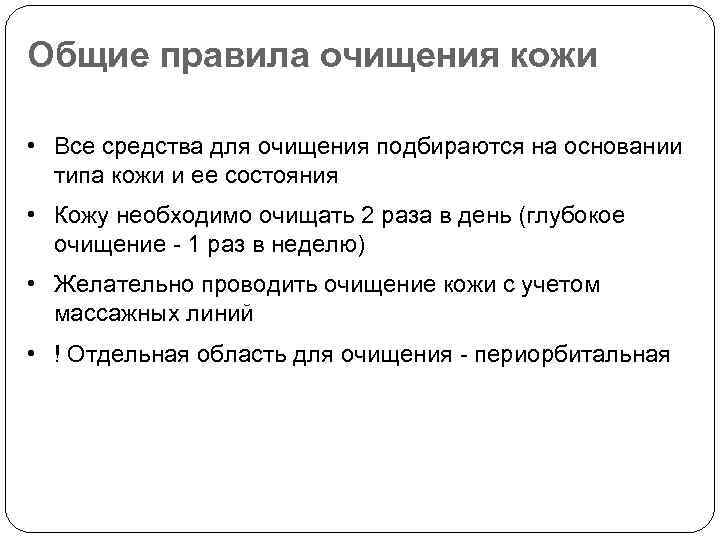 Общие правила очищения кожи

• Все средства для очищения подбираются на основании типа кожи и ее состояния

• Кожу необходимо очищать 2 раза в день (глубокое очищение - 1 раз в неделю)

• Желательно проводить очищение кожи с учетом массажных линий

• ! Отдельная область для очищения - периорбитальная